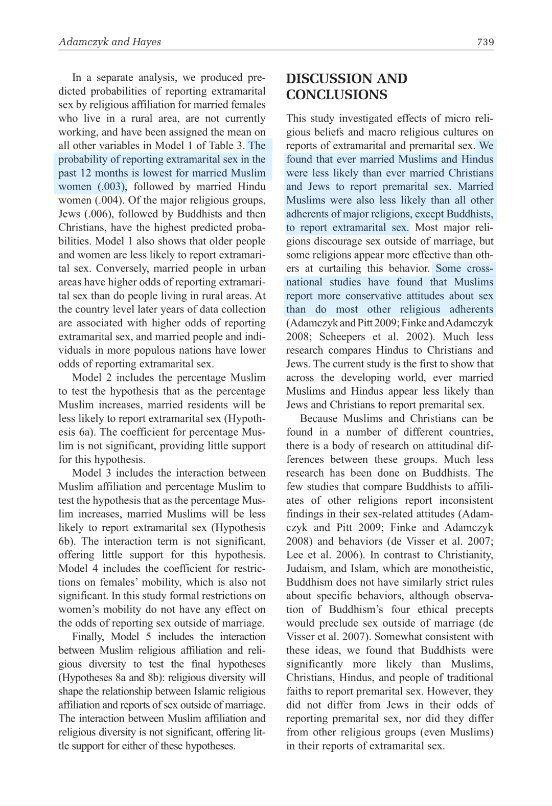 Adamczyk and Hayes

739

In a separate analysis, we produced predicted probabilities of reporting extramarital sex by religious affiliation for married females who live in a rural area, are not currently working, and have been assigned the mean on all other variables in Model 1 of Table 3. The probability of reporting extramarital sex in the past 12 months is lowest for married Muslim women (.003), followed by married Hindu women (.004). Of the major religious groups, Jews (.006), followed by Buddhists and then Christians, have the highest predicted probabilities. Model 1 also shows that older people and women are less likely to report extramarital sex. Conversely, married people in urban areas have higher odds of reporting extramarital sex than do people living in rural areas. At the country level later years of data collection are associated with higher odds of reporting extramarital sex, and married people and individuals in more populous nations have lower odds of reporting extramarital sex.

Model 2 includes the percentage Muslim to test the hypothesis that as the percentage Muslim increases, married residents will be less likely to report extramarital sex (Hypothesis 6a). The coefficient for percentage Muslim is not significant, providing little support for this hypothesis.

Model 3 includes the interaction between Muslim affiliation and percentage Muslim to test the hypothesis that as the percentage Muslim increases, married Muslims will be less likely to report extramarital sex (Hypothesis 6b). The interaction term is not significant, offering little support for this hypothesis. Model 4 includes the coefficient for restrictions on females' mobility, which is also not significant. In this study formal restrictions on women's mobility do not have any effect on the odds of reporting sex outside of marriage.

Finally, Model 5 includes the interaction between Muslim religious affiliation and religious diversity to test the final hypotheses (Hypotheses 8a and 8b): religious diversity will shape the relationship between Islamic religious affiliation and reports of sex outside of marriage. The interaction between Muslim affiliation and religious diversity is not significant, offering little support for either of these hypotheses.

DISCUSSION AND CONCLUSIONS

This study investigated effects of micro religious beliefs and macro religious cultures on reports of extramarital and premarital sex. We found that ever married Muslims and Hindus were less likely than ever married Christians and Jews to report premarital sex. Married Muslims were also less likely than all other adherents of major religions, except Buddhists, to report extramarital sex. Most major religions discourage sex outside of marriage, but some religions appear more effective than others at curtailing this behavior. Some cross-national studies have found that Muslims report more conservative attitudes about sex than do most other religious adherents (Adamczyk and Pitt 2009; Finke and Adamczyk 2008; Scheepers et al. 2002). Much less research compares Hindus to Christians and Jews. The current study is the first to show that across the developing world, ever married Muslims and Hindus appear less likely than Jews and Christians to report premarital sex.

Because Muslims and Christians can be found in a number of different countries, there is a body of research on attitudinal differences between these groups. Much less research has been done on Buddhists. The few studies that compare Buddhists to affiliates of other religions report inconsistent findings in their sex-related attitudes (Adamczyk and Pitt 2009; Finke and Adamczyk 2008) and behaviors (de Visser et al. 2007; Lee et al. 2006). In contrast to Christianity, Judaism, and Islam, which are monotheistic, Buddhism does not have similarly strict rules about specific behaviors, although observation of Buddhism's four ethical precepts would preclude sex outside of marriage (de Visser et al. 2007). Somewhat consistent with these ideas, we found that Buddhists were significantly more likely than Muslims, Christians, Hindus, and people of traditional faiths to report premarital sex. However, they did not differ from Jews in their odds of reporting premarital sex, nor did they differ from other religious groups (even Muslims) in their reports of extramarital sex.